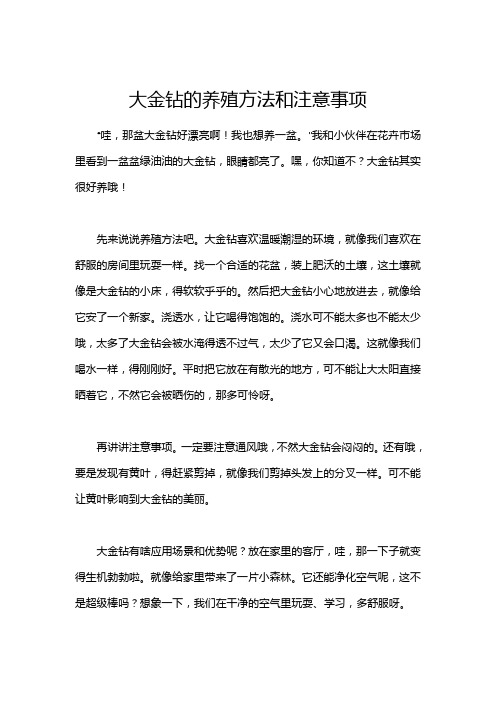 大金钻的养殖方法和注意事项

“哇，那盆大金钻好漂亮啊！我也想养一盆。”我和小伙伴在花卉市场里看到一盆盆绿油油的大金钻，眼睛都亮了。嘿，你知道不？大金钻其实很好养哦！

先来说说养殖方法吧。大金钻喜欢温暖潮湿的环境，就像我们喜欢在舒服的房间里玩耍一样。找一个合适的花盆，装上肥沃的土壤，这土壤就像是大金钻的小床，得软软乎乎的。然后把大金钻小心地放进去，就像给它安了一个新家。浇透水，让它喝得饱饱的。浇水可不能太多也不能太少哦，太多了大金钻会被水淹得透不过气，太少了它又会口渴。这就像我们喝水一样，得刚刚好。平时把它放在有散光的地方，可不能让大太阳直接晒着它，不然它会被晒伤的，那多可怜呀。

再讲讲注意事项。一定要注意通风哦，不然大金钻会闷闷的。还有哦，要是发现有黄叶，得赶紧剪掉，就像我们剪掉头发上的分叉一样。可不能让黄叶影响到大金钻的美丽。

大金钻有啥应用场景和优势呢？放在家里的客厅，哇，那一下子就变得生机勃勃啦。就像给家里带来了一片小森林。它还能净化空气呢，这不是超级棒吗？想象一下，我们在干净的空气里玩耍、学习，多舒服呀。